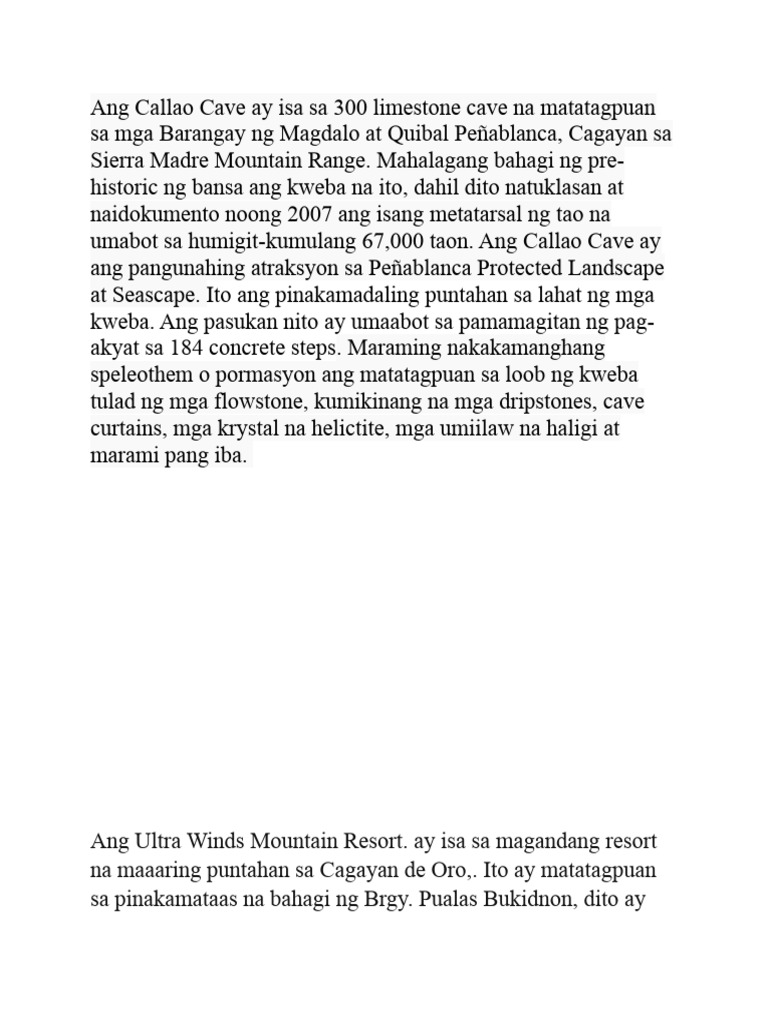 Ang Callao Cave ay isa sa 300 limestone cave na matatagpuan sa mga Barangay ng Magdalo at Quibal Peñablanca, Cagayan sa Sierra Madre Mountain Range. Mahalagang bahagi ng pre-historic ng bansa ang kweba na ito, dahil dito natuklasan at naidokumento noong 2007 ang isang metatarsal ng tao na umabot sa humigit-kumulang 67,000 taon. Ang Callao Cave ay ang pangunahing atraksyon sa Peñablanca Protected Landscape at Seascape. Ito ang pinakamadaling puntahan sa lahat ng mga kweba. Ang pasukan nito ay umaabot sa pamamagitan ng pag-akyat sa 184 concrete steps. Maraming nakakamanghang speleothem o pormasyon ang matatagpuan sa loob ng kweba tulad ng mga flowstone, kumikinang na mga dripstones, cave curtains, mga krystal na helictite, mga umiilaw na haligi at marami pang iba.

Ang Ultra Winds Mountain Resort. ay isa sa magandang resort na maaaring puntahan sa Cagayan de Oro,. Ito ay matatagpuan sa pinakamataas na bahagi ng Brgy. Pualas Bukidnon, dito ay